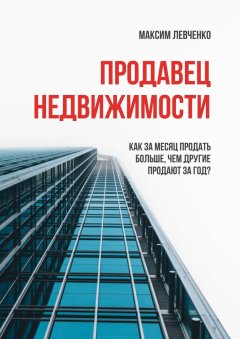 МАКСИМ ЛЕВЧЕНКО

ПРОДАВЕЦ НЕДВИЖИМОСТИ

КАК ЗА МЕСЯЦ ПРОДАТЬ БОЛЬШЕ, ЧЕМ ДРУГИЕ ПРОДАЮТ ЗА ГОД?